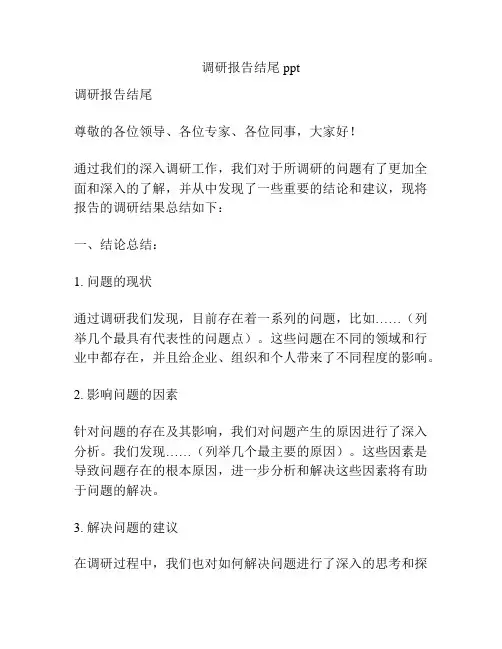 调研报告结尾 ppt

调研报告结尾

尊敬的各位领导、各位专家、各位同事，大家好！

通过我们的深入调研工作，我们对于所调研的问题有了更加全面和深入的了解，并从中发现了一些重要的结论和建议，现将报告的调研结果总结如下：

一、结论总结：

1. 问题的现状

通过调研我们发现，目前存在着一系列的问题，比如……（列举几个最具有代表性的问题点）。这些问题在不同的领域和行业中都存在，并且给企业、组织和个人带来了不同程度的影响。

2. 影响问题的因素

针对问题的存在及其影响，我们对问题产生的原因进行了深入分析。我们发现……（列举几个最主要的原因）。这些因素是导致问题存在的根本原因，进一步分析和解决这些因素将有助于问题的解决。

3. 解决问题的建议

在调研过程中，我们也对如何解决问题进行了深入的思考和探